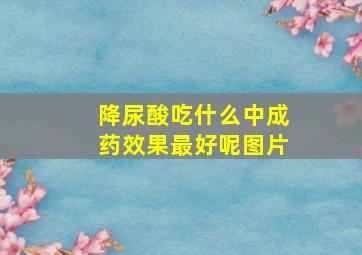 降尿酸吃什么中成药效果最好呢图片